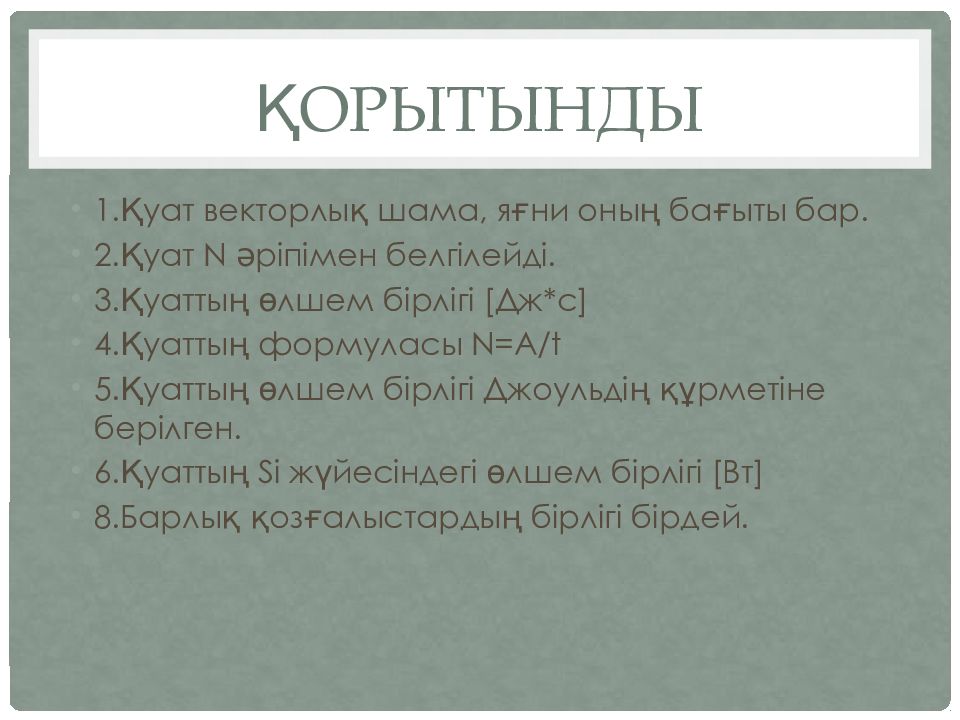 ҚОРЫТЫНДЫ

1.Қуат векторлық шама, яғни оның бағыты бар.
2.Қуат N әріпімен белгілейді.
3.Қуаттың өлшем бірлігі [Дж*с]
4.Қуаттың формуласы N=A/t
5.Қуаттың өлшем бірлігі Джоульдің құрметіне берілген.
6.Қуаттың Si жүйесіндегі өлшем бірлігі [Вт]
8.Барлық қозғалыстардың бірлігі бірдей.